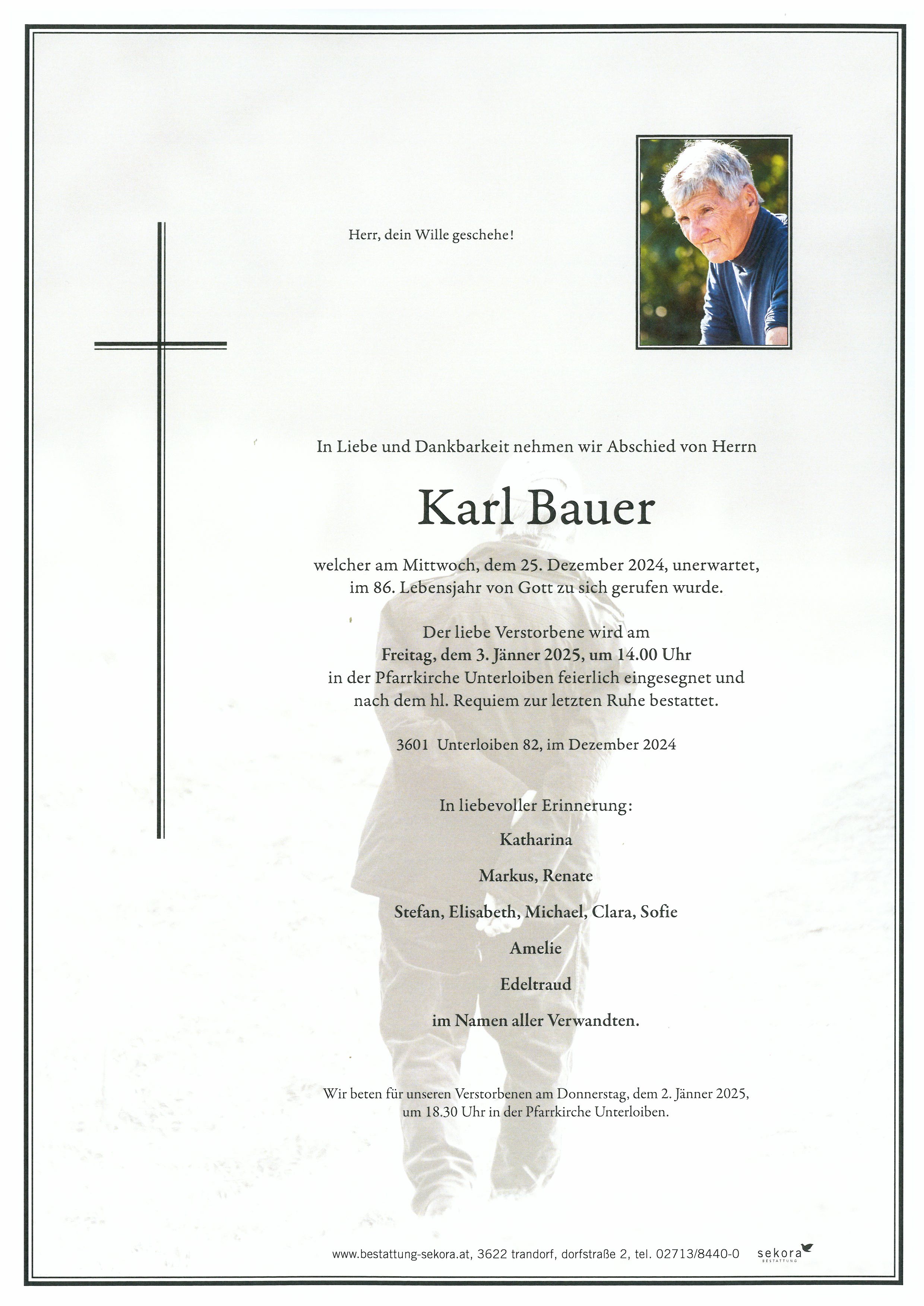 Herr, dein Wille geschehe!

In Liebe und Dankbarkeit nehmen wir Abschied von Herrn

Karl Bauer

welcher am Mittwoch, dem 25. Dezember 2024, unerwartet, im 86. Lebensjahr von Gott zu sich gerufen wurde.

Der liebe Verstorbene wird am Freitag, dem 3. Jänner 2025, um 14.00 Uhr in der Pfarrkirche Unterloiben feierlich eingesegnet und nach dem hl. Requiem zur letzten Ruhe bestattet.

3601 Unterloiben 82, im Dezember 2024

In liebevoller Erinnerung:

Katharina

Markus, Renate

Stefan, Elisabeth, Michael, Clara, Sofie

Amelie

Edeltraud

im Namen aller Verwandten.

Wir beten für unseren Verstorbenen am Donnerstag, dem 2. Jänner 2025, um 18.30 Uhr in der Pfarrkirche Unterloiben.

www.bestattung-sekora.at, 3622 trandorf, dorfstraße 2, tel. 02713/8440-0 sekora BESTATTUNG